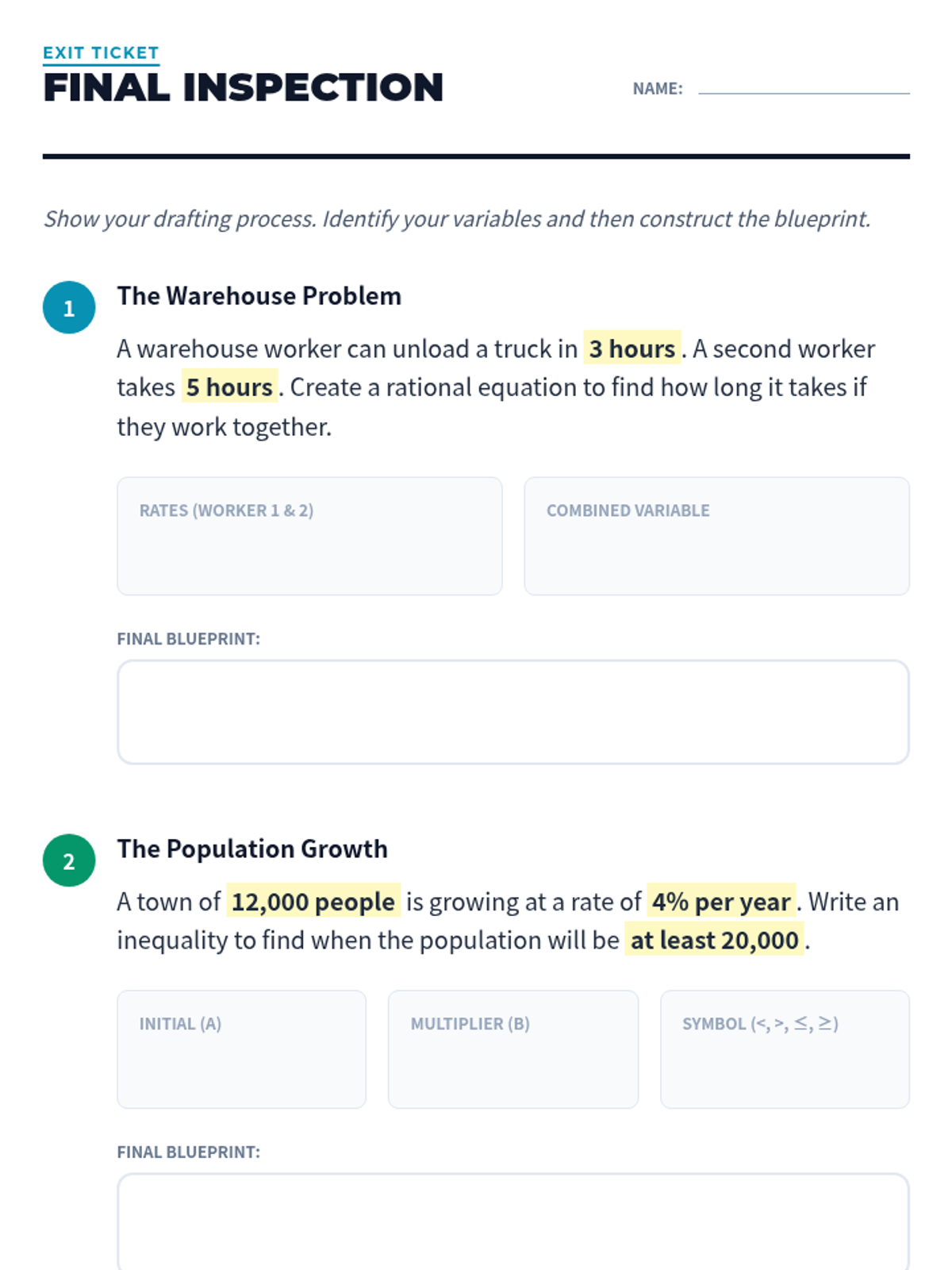 EXIT TICKET
FINAL INSPECTION

NAME: ____

Show your drafting process. Identify your variables and then construct the blueprint.

1

The Warehouse Problem

A warehouse worker can unload a truck in 3 hours. A second worker takes 5 hours. Create a rational equation to find how long it takes if they work together.

RATES (WORKER 1 & 2)

COMBINED VARIABLE

FINAL BLUEPRINT:

2

The Population Growth

A town of 12,000 people is growing at a rate of 4% per year. Write an inequality to find when the population will be at least 20,000.

INITIAL (A)

MULTIPLIER (B)

SYMBOL (<, >, ≤, ≥)

FINAL BLUEPRINT: